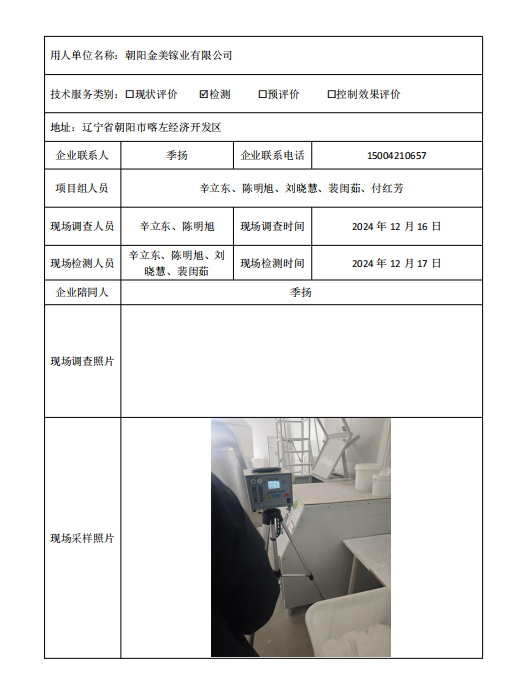 用人单位名称：朝阳金美镓业有限公司

技术服务类别：☐现状评价 ☑检测 ☐预评价 ☐控制效果评价

地址：辽宁省朝阳市喀左经济开发区

| 企业联系人 | 季扬 | 企业联系电话 | 15004210657 |
|---|---|---|---|
| 项目组人员 | 辛立东、陈明旭、刘晓慧、裴闺茹、付红芳 | | |
| 现场调查人员 | 辛立东、陈明旭 | 现场调查时间 | 2024 年 12 月 16 日 |
| 现场检测人员 | 辛立东、陈明旭、刘晓慧、裴闺茹 | 现场检测时间 | 2024 年 12 月 17 日 |
| 企业陪同人 | 季扬 | | |
| 现场调查照片 | | | |
| 现场采样照片 | | | |